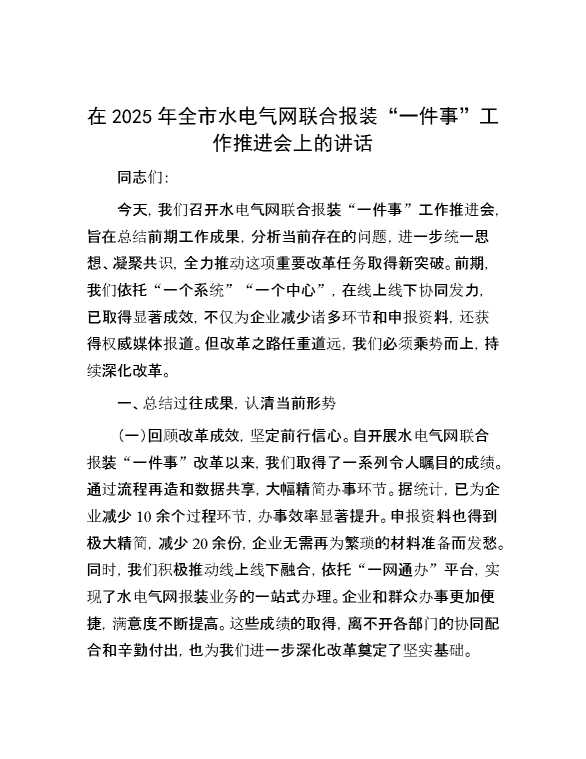 在 2025 年全市水电气网联合报装“一件事”工作推进会上的讲话

同志们：

今天，我们召开水电气网联合报装“一件事”工作推进会，旨在总结前期工作成果，分析当前存在的问题，进一步统一思想、凝聚共识，全力推动这项重要改革任务取得新突破。前期，我们依托“一个系统”“一个中心”，在线上线下协同发力，已取得显著成效，不仅为企业减少诸多环节和申报资料，还获得权威媒体报道。但改革之路任重道远，我们必须乘势而上，持续深化改革。

一、总结过往成果，认清当前形势

（一）回顾改革成效，坚定前行信心。自开展水电气网联合报装“一件事”改革以来，我们取得了一系列令人瞩目的成绩。通过流程再造和数据共享，大幅精简办事环节。据统计，已为企业减少 10 余个过程环节，办事效率显著提升。申报资料也得到极大精简，减少 20 余份，企业无需再为繁琐的材料准备而发愁。同时，我们积极推动线上线下融合，依托“一网通办”平台，实现了水电气网报装业务的一站式办理。企业和群众办事更加便捷，满意度不断提高。这些成绩的取得，离不开各部门的协同配合和辛勤付出，也为我们进一步深化改革奠定了坚实基础。